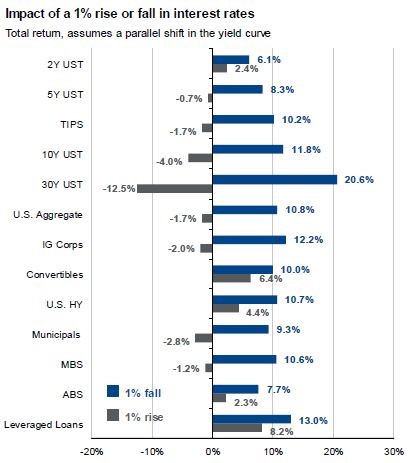 Impact of a 1% rise or fall in interest rates
Total return, assumes a parallel shift in the yield curve

2Y UST 6.1% 2.4%
5Y UST 8.3% -0.7%
TIPS 10.2% -1.7%
10Y UST 11.8% -4.0%
30Y UST 20.6% -12.5%
U.S. Aggregate 10.8% -1.7%
IG Corps 12.2% -2.0%
Convertibles 10.0% 6.4%
U.S. HY 10.7% 4.4%
Municipals 9.3% -2.8%
MBS 10.6% -1.2%
ABS 7.7% 2.3%
Leveraged Loans 13.0% 8.2%

1% fall
1% rise

-20% -10% 0% 10% 20% 30%